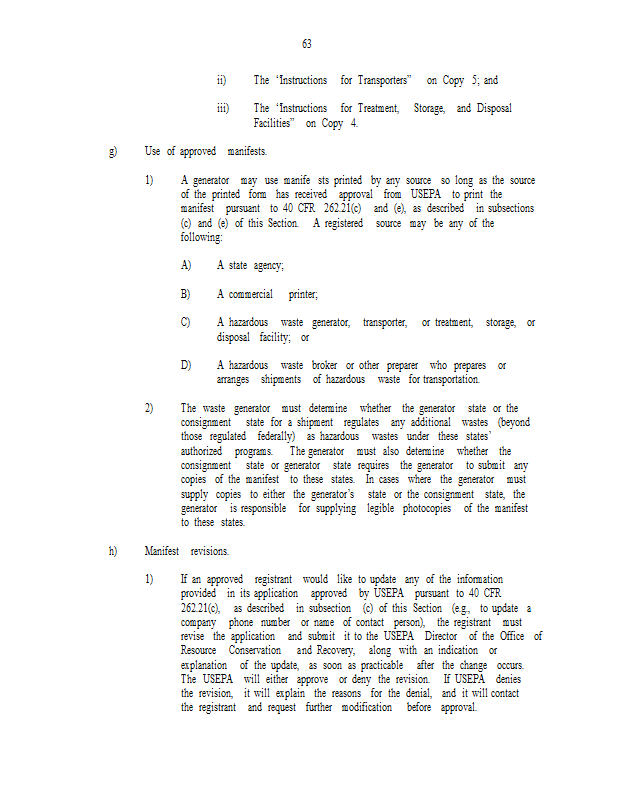 63

ii) The "Instructions for Transporters" on Copy 5; and

iii) The "Instructions for Treatment, Storage, and Disposal Facilities" on Copy 4.

g) Use of approved manifests.

1) A generator may use manife sts printed by any source so long as the source of the printed form has received approval from USEPA to print the manifest pursuant to 40 CFR 262.21(c) and (e), as described in subsections (c) and (e) of this Section. A registered source may be any of the following:

A) A state agency;

B) A commercial printer;

C) A hazardous waste generator, transporter, or treatment, storage, or disposal facility; or

D) A hazardous waste broker or other preparer who prepares or arranges shipments of hazardous waste for transportation.

2) The waste generator must determine whether the generator state or the consignment state for a shipment regulates any additional wastes (beyond those regulated federally) as hazardous wastes under these states' authorized programs. The generator must also determine whether the consignment state or generator state requires the generator to submit any copies of the manifest to these states. In cases where the generator must supply copies to either the generator's state or the consignment state, the generator is responsible for supplying legible photocopies of the manifest to these states.

h) Manifest revisions.

1) If an approved registrant would like to update any of the information provided in its application approved by USEPA pursuant to 40 CFR 262.21(c), as described in subsection (c) of this Section (e.g., to update a company phone number or name of contact person), the registrant must revise the application and submit it to the USEPA Director of the Office of Resource Conservation and Recovery, along with an indication or explanation of the update, as soon as practicable after the change occurs. The USEPA will either approve or deny the revision. If USEPA denies the revision, it will explain the reasons for the denial, and it will contact the registrant and request further modification before approval.